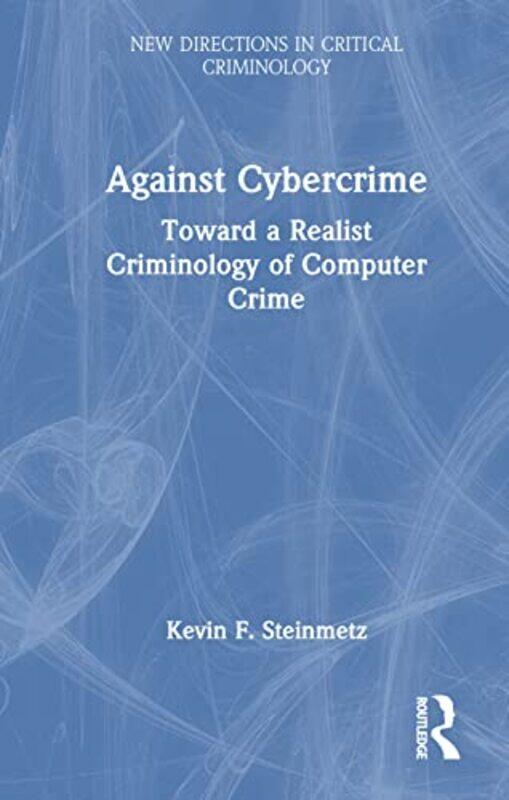 NEW DIRECTIONS IN CRITICAL CRIMINOLOGY

Against Cybercrime

Toward a Realist Criminology of Computer Crime

Kevin F. Steinmetz

ROUTLEDGE